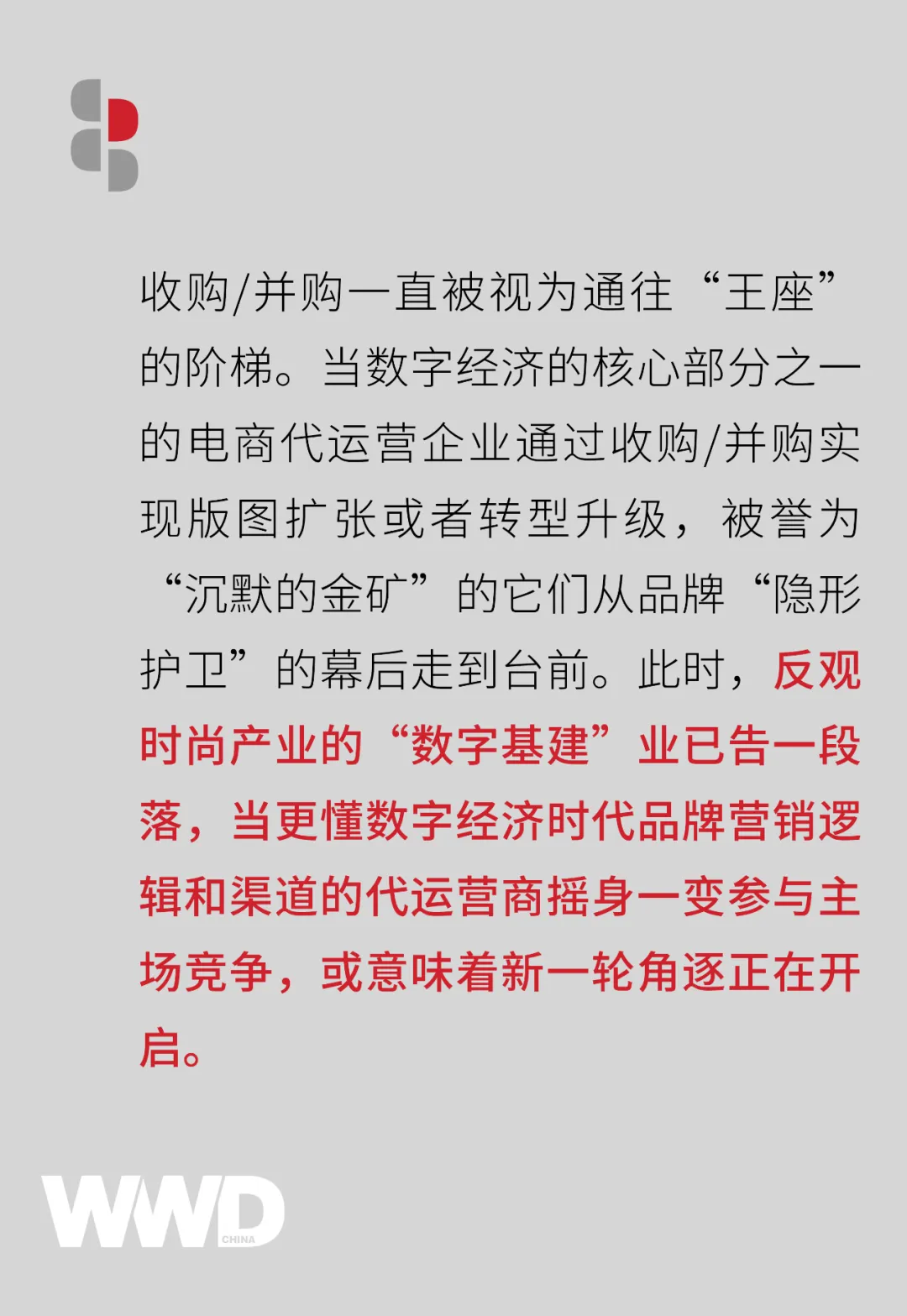 收购/并购一直被视为通往“王座”的阶梯。当数字经济的核心部分之一的电商代运营企业通过收购/并购实现版图扩张或者转型升级，被誉为“沉默的金矿”的它们从品牌“隐形护卫”的幕后走到台前。此时，反观时尚产业的“数字基建”业已告一段落，当更懂数字经济时代品牌营销逻辑和渠道的代运营商摇身一变参与主场竞争，或意味着新一轮角逐正在开启。

WWD
CHINA